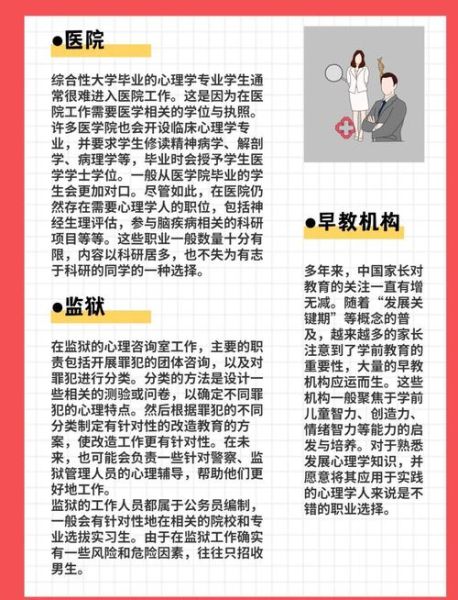 ●医院

综合性大学毕业的心理学专业学生通常很难进入医院工作。这是因为在医院工作需要医学相关的学位与执照。许多医学院也会开设临床心理学专业，并要求学生修读精神病学、解剖学、病理学等，毕业时会授予学生医学学士学位。一般从医学院毕业的学生会更加对口。尽管如此，在医院仍然存在需要心理学人的职位，包括神经生理评估，参与脑疾病相关的科研项目等等。这些职业一般数量十分有限，内容以科研居多，也不失为有志于科研的同学的一种选择。

●监狱

在监狱的心理咨询室工作，主要的职责包括开展罪犯的团体咨询，以及对罪犯进行分类。分类的方法是设计一些相关的测验或问卷，以确定不同罪犯的心理特点。然后根据罪犯的不同分类制定有针对性的改造教育的方案，使改造工作更有针对性。在未来，也可能会负责一些针对警察、监狱管理人员的心理辅导，帮助他们更好地工作。
监狱的工作人员都属于公务员编制，一般会有针对性地在相关的院校和专业选拔实习生。由于在监狱工作确实有一些风险和危险因素，往往只招收男生。

●早教机构

多年来，中国家长对教育的关注一直有增无减。随着“发展关键期”等概念的普及，越来越多的家长注意到了学前教育的重要性，大量的早教机构应运而生。这些机构一般聚焦于学前儿童智力、创造力、情绪智力等能力的启发与培养。对于熟悉发展心理学知识，并愿意将其应用于实践的心理学人来说是不错的职业选择。